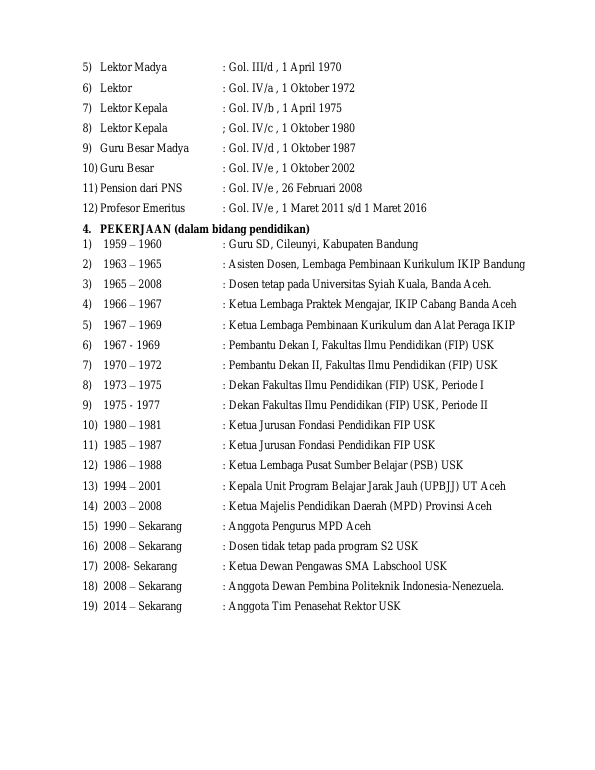 5) Lektor Madya : Gol. III/d , 1 April 1970
6) Lektor : Gol. IV/a , 1 Oktober 1972
7) Lektor Kepala : Gol. IV/b , 1 April 1975
8) Lektor Kepala ; Gol. IV/c , 1 Oktober 1980
9) Guru Besar Madya : Gol. IV/d , 1 Oktober 1987
10) Guru Besar : Gol. IV/e , 1 Oktober 2002
11) Pension dari PNS : Gol. IV/e , 26 Februari 2008
12) Profesor Emeritus : Gol. IV/e , 1 Maret 2011 s/d 1 Maret 2016

4. PEKERJAAN (dalam bidang pendidikan)
1) 1959 – 1960 : Guru SD, Cileunyi, Kabupaten Bandung
2) 1963 – 1965 : Asisten Dosen, Lembaga Pembinaan Kurikulum IKIP Bandung
3) 1965 – 2008 : Dosen tetap pada Universitas Syiah Kuala, Banda Aceh.
4) 1966 – 1967 : Ketua Lembaga Praktek Mengajar, IKIP Cabang Banda Aceh
5) 1967 – 1969 : Ketua Lembaga Pembinaan Kurikulum dan Alat Peraga IKIP
6) 1967 - 1969 : Pembantu Dekan I, Fakultas Ilmu Pendidikan (FIP) USK
7) 1970 – 1972 : Pembantu Dekan II, Fakultas Ilmu Pendidikan (FIP) USK
8) 1973 – 1975 : Dekan Fakultas Ilmu Pendidikan (FIP) USK, Periode I
9) 1975 - 1977 : Dekan Fakultas Ilmu Pendidikan (FIP) USK, Periode II
10) 1980 – 1981 : Ketua Jurusan Fondasi Pendidikan FIP USK
11) 1985 – 1987 : Ketua Jurusan Fondasi Pendidikan FIP USK
12) 1986 – 1988 : Ketua Lembaga Pusat Sumber Belajar (PSB) USK
13) 1994 – 2001 : Kepala Unit Program Belajar Jarak Jauh (UPBJJ) UT Aceh
14) 2003 – 2008 : Ketua Majelis Pendidikan Daerah (MPD) Provinsi Aceh
15) 1990 – Sekarang : Anggota Pengurus MPD Aceh
16) 2008 – Sekarang : Dosen tidak tetap pada program S2 USK
17) 2008- Sekarang : Ketua Dewan Pengawas SMA Labschool USK
18) 2008 – Sekarang : Anggota Dewan Pembina Politeknik Indonesia-Nenezuela.
19) 2014 – Sekarang : Anggota Tim Penasehat Rektor USK